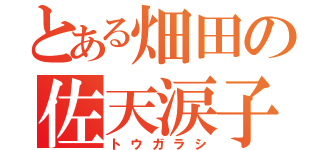 とある畑田の
佐天涙子
トウガラシ